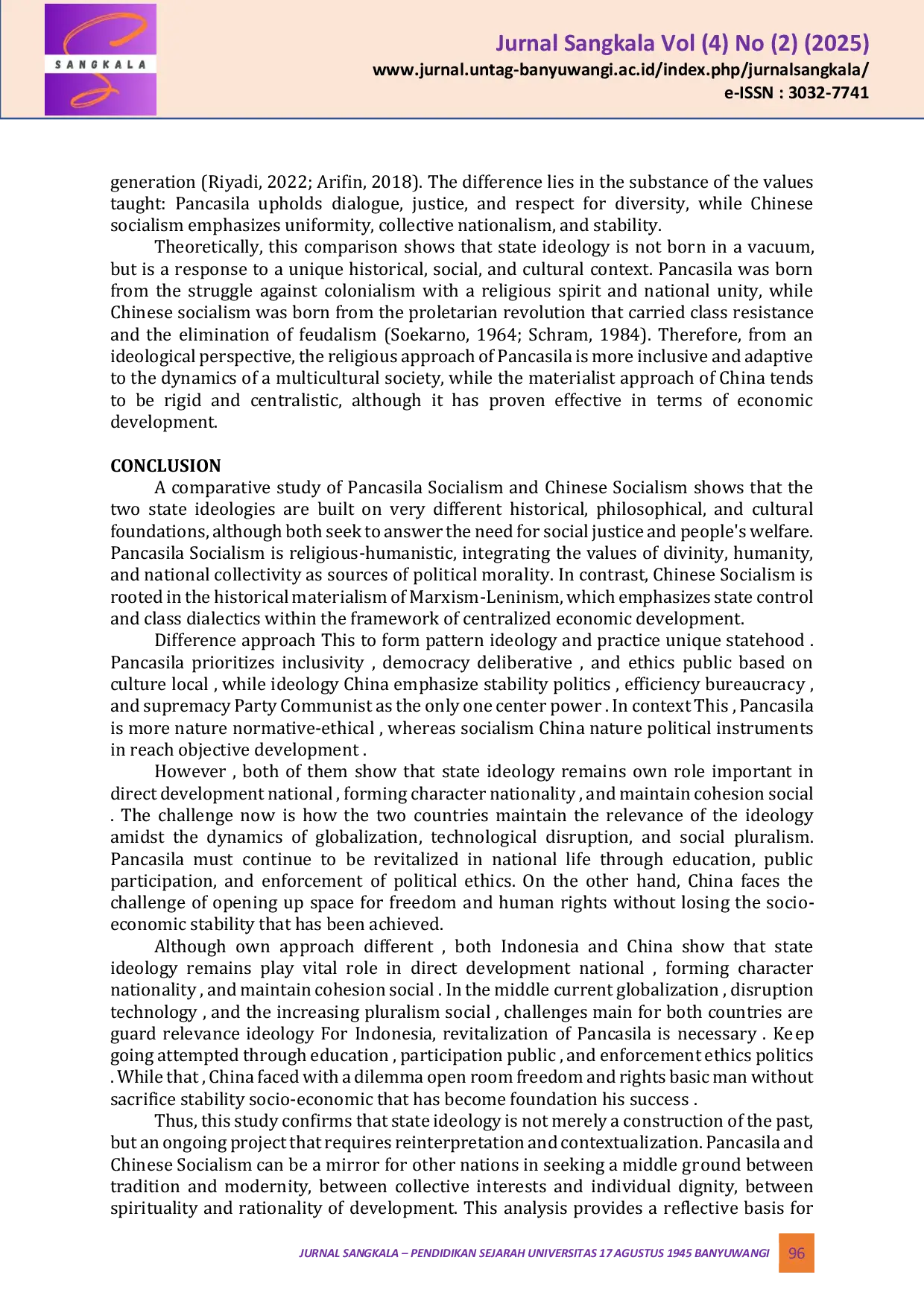 SANGKALA

Jurnal Sangkala Vol (4) No (2) (2025)
www.jurnal.untag-banyuwangi.ac.id/index.php/jurnalsangkala/
e-ISSN : 3032-7741

generation (Riyadi, 2022; Arifin, 2018). The difference lies in the substance of the values taught: Pancasila upholds dialogue, justice, and respect for diversity, while Chinese socialism emphasizes uniformity, collective nationalism, and stability.

Theoretically, this comparison shows that state ideology is not born in a vacuum, but is a response to a unique historical, social, and cultural context. Pancasila was born from the struggle against colonialism with a religious spirit and national unity, while Chinese socialism was born from the proletarian revolution that carried class resistance and the elimination of feudalism (Soekarno, 1964; Schram, 1984). Therefore, from an ideological perspective, the religious approach of Pancasila is more inclusive and adaptive to the dynamics of a multicultural society, while the materialist approach of China tends to be rigid and centralistic, although it has proven effective in terms of economic development.

CONCLUSION

A comparative study of Pancasila Socialism and Chinese Socialism shows that the two state ideologies are built on very different historical, philosophical, and cultural foundations, although both seek to answer the need for social justice and people's welfare. Pancasila Socialism is religious-humanistic, integrating the values of divinity, humanity, and national collectivity as sources of political morality. In contrast, Chinese Socialism is rooted in the historical materialism of Marxism-Leninism, which emphasizes state control and class dialectics within the framework of centralized economic development.

Difference approach This to form pattern ideology and practice unique statehood . Pancasila prioritizes inclusivity , democracy deliberative , and ethics public based on culture local , while ideology China emphasize stability politics , efficiency bureaucracy , and supremacy Party Communist as the only one center power . In context This , Pancasila is more nature normative-ethical , whereas socialism China nature political instruments in reach objective development .

However , both of them show that state ideology remains own role important in direct development national , forming character nationality , and maintain cohesion social . The challenge now is how the two countries maintain the relevance of the ideology amidst the dynamics of globalization, technological disruption, and social pluralism. Pancasila must continue to be revitalized in national life through education, public participation, and enforcement of political ethics. On the other hand, China faces the challenge of opening up space for freedom and human rights without losing the socio-economic stability that has been achieved.

Although own approach different , both Indonesia and China show that state ideology remains play vital role in direct development national , forming character nationality , and maintain cohesion social . In the middle current globalization , disruption technology , and the increasing pluralism social , challenges main for both countries are guard relevance ideology For Indonesia, revitalization of Pancasila is necessary . Keep going attempted through education , participation public , and enforcement ethics politics . While that , China faced with a dilemma open room freedom and rights basic man without sacrifice stability socio-economic that has become foundation his success .

Thus, this study confirms that state ideology is not merely a construction of the past, but an ongoing project that requires reinterpretation and contextualization. Pancasila and Chinese Socialism can be a mirror for other nations in seeking a middle ground between tradition and modernity, between collective interests and individual dignity, between spirituality and rationality of development. This analysis provides a reflective basis for

JURNAL SANGKALA – PENDIDIKAN SEJARAH UNIVERSITAS 17 AGUSTUS 1945 BANYUWANGI 96